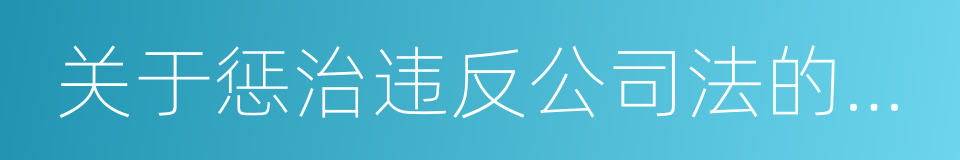 关于惩治违反公司法的...